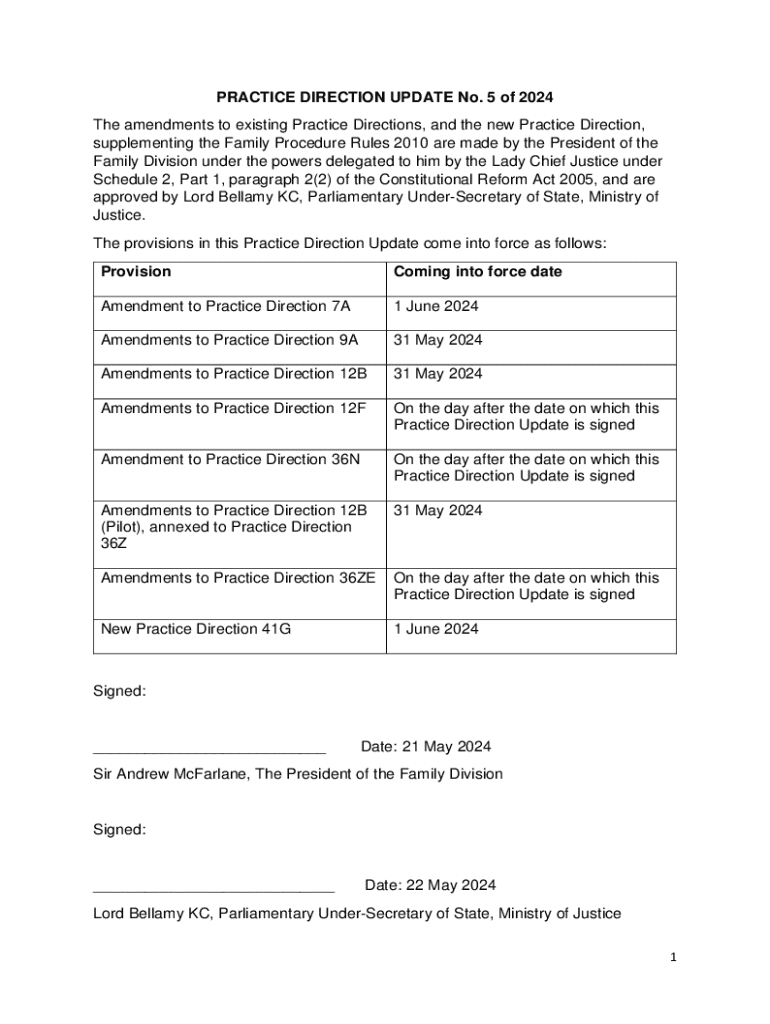 PRACTICE DIRECTION UPDATE No. 5 of 2024

The amendments to existing Practice Directions, and the new Practice Direction, supplementing the Family Procedure Rules 2010 are made by the President of the Family Division under the powers delegated to him by the Lady Chief Justice under Schedule 2, Part 1, paragraph 2(2) of the Constitutional Reform Act 2005, and are approved by Lord Bellamy KC, Parliamentary Under-Secretary of State, Ministry of Justice.

The provisions in this Practice Direction Update come into force as follows:

| Provision | Coming into force date |
|---|---|
| Amendment to Practice Direction 7A | 1 June 2024 |
| Amendments to Practice Direction 9A | 31 May 2024 |
| Amendments to Practice Direction 12B | 31 May 2024 |
| Amendments to Practice Direction 12F | On the day after the date on which this Practice Direction Update is signed |
| Amendment to Practice Direction 36N | On the day after the date on which this Practice Direction Update is signed |
| Amendments to Practice Direction 12B (Pilot), annexed to Practice Direction 36Z | 31 May 2024 |
| Amendments to Practice Direction 36ZE | On the day after the date on which this Practice Direction Update is signed |
| New Practice Direction 41G | 1 June 2024 |

Signed:

____________________________ Date: 21 May 2024

Sir Andrew McFarlane, The President of the Family Division

Signed:

_____________________________ Date: 22 May 2024

Lord Bellamy KC, Parliamentary Under-Secretary of State, Ministry of Justice

1